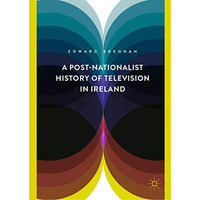 EDWARD BRENNAN

A POST-NATIONALIST HISTORY OF TELEVISION IN IRELAND